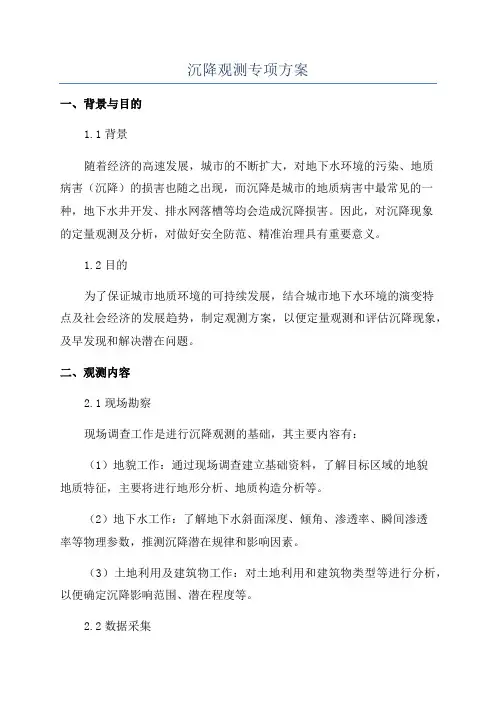 沉降观测专项方案

一、背景与目的

1.1 背景

随着经济的高速发展，城市的不断扩大，对地下水环境的污染、地质病害（沉降）的损害也随之出现，而沉降是城市的地质病害中最常见的一种，地下水井开发、排水网落槽等均会造成沉降损害。因此，对沉降现象的定量观测及分析，对做好安全防范、精准治理具有重要意义。

1.2 目的

为了保证城市地质环境的可持续发展，结合城市地下水环境的演变特点及社会经济的发展趋势，制定观测方案，以便定量观测和评估沉降现象，及早发现和解决潜在问题。

二、观测内容

2.1 现场勘察

现场调查工作是进行沉降观测的基础，其主要内容有：

（1）地貌工作：通过现场调查建立基础资料，了解目标区域的地貌地质特征，主要将进行地形分析、地质构造分析等。

（2）地下水工作：了解地下水斜面深度、倾角、渗透率、瞬间渗透率等物理参数，推测沉降潜在规律和影响因素。

（3）土地利用及建筑物工作：对土地利用和建筑物类型等进行分析，以便确定沉降影响范围、潜在程度等。

2.2 数据采集